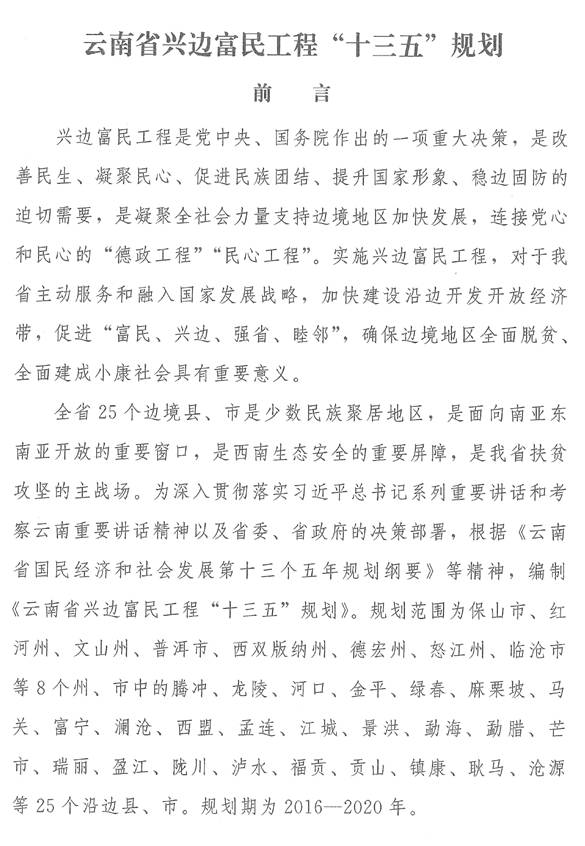 云南省兴边富民工程“十三五”规划

前　言

兴边富民工程是党中央、国务院作出的一项重大决策，是改善民生、凝聚民心、促进民族团结、提升国家形象、稳边固防的迫切需要，是凝聚全社会力量支持边境地区加快发展，连接党心和民心的“德政工程”“民心工程”。实施兴边富民工程，对于我省主动服务和融入国家发展战略，加快建设沿边开发开放经济带，促进“富民、兴边、强省、睦邻”，确保边境地区全面脱贫、全面建成小康社会具有重要意义。

全省25个边境县、市是少数民族聚居地区，是面向南亚东南亚开放的重要窗口，是西南生态安全的重要屏障，是我省扶贫攻坚的主战场。为深入贯彻落实习近平总书记系列重要讲话和考察云南重要讲话精神以及省委、省政府的决策部署，根据《云南省国民经济和社会发展第十三个五年规划纲要》等精神，编制《云南省兴边富民工程“十三五”规划》。规划范围为保山市、红河州、文山州、普洱市、西双版纳州、德宏州、怒江州、临沧市等8个州、市中的腾冲、龙陵、河口、金平、绿春、麻栗坡、马关、富宁、澜沧、西盟、孟连、江城、景洪、勐海、勐腊、芒市、瑞丽、盈江、陇川、泸水、福贡、贡山、镇康、耿马、沧源等25个沿边县、市。规划期为2016—2020年。